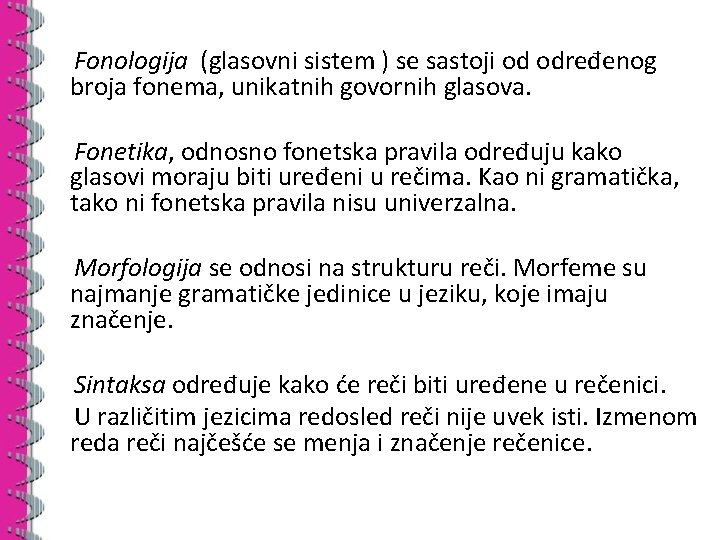 Fonologija (glasovni sistem ) se sastoji od određenog broja fonema, unikatnih govornih glasova.

Fonetika, odnosno fonetska pravila određuju kako glasovi moraju biti uređeni u rečima. Kao ni gramatička, tako ni fonetska pravila nisu univerzalna.

Morfologija se odnosi na strukturu reči. Morfeme su najmanje gramatičke jedinice u jeziku, koje imaju značenje.

Sintaksa određuje kako će reči biti uređene u rečenici.
U različitim jezicima redosled reči nije uvek isti. Izmenom reda reči najčešće se menja i značenje rečenice.